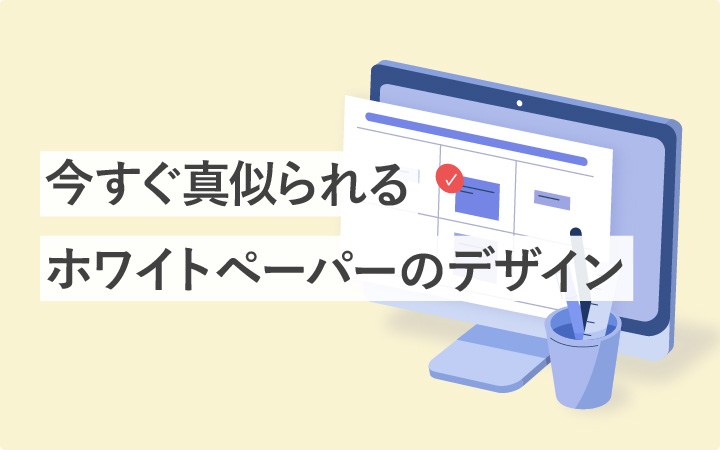 今すぐ真似られる

ホワイトペーパーのデザイン